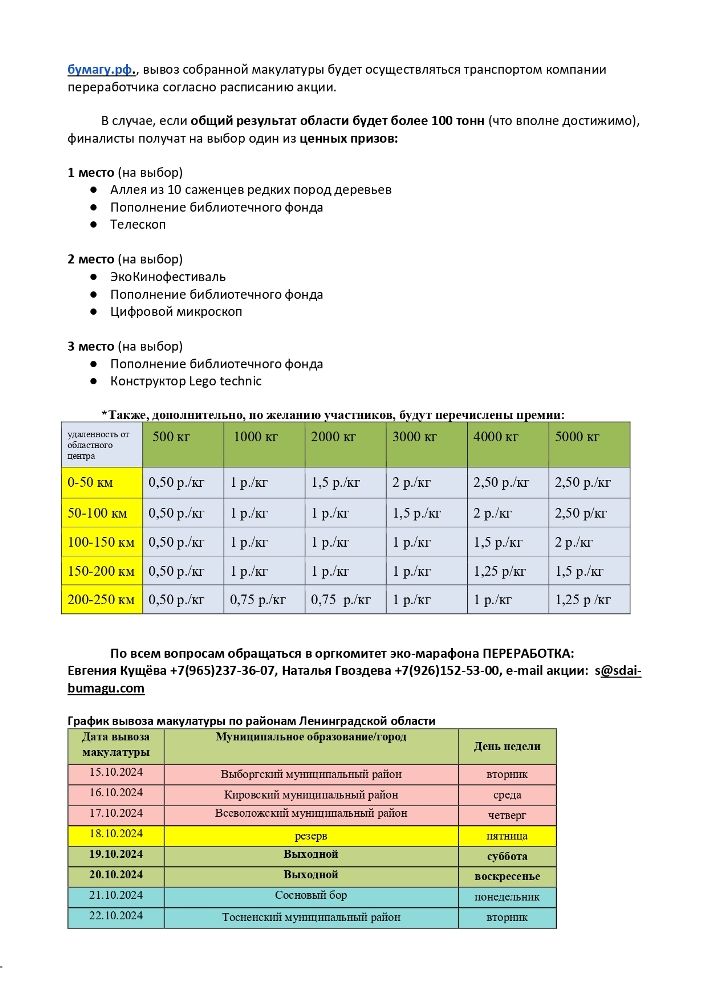 бумагу.рф., вывоз собранной макулатуры будет осуществляться транспортом компании переработчика согласно расписанию акции.

В случае, если общий результат области будет более 100 тонн (что вполне достижимо), финалисты получат на выбор один из ценных призов:

1 место (на выбор)
- Аллея из 10 саженцев редких пород деревьев
- Пополнение библиотечного фонда
- Телескоп

2 место (на выбор)
- ЭкоКинофестиваль
- Пополнение библиотечного фонда
- Цифровой микроскоп

3 место (на выбор)
- Пополнение библиотечного фонда
- Конструктор Lego technic

*Также, дополнительно, по желанию участников, будут перечислены премии:

| удаленность от областного центра | 500 кг | 1000 кг | 2000 кг | 3000 кг | 4000 кг | 5000 кг |
|---|---|---|---|---|---|---|
| 0-50 км | 0,50 р./кг | 1 р./кг | 1,5 р./кг | 2 р./кг | 2,50 р./кг | 2,50 р./кг |
| 50-100 км | 0,50 р./кг | 1 р./кг | 1 р./кг | 1,5 р./кг | 2 р./кг | 2,50 р/кг |
| 100-150 км | 0,50 р./кг | 1 р./кг | 1 р./кг | 1 р./кг | 1,5 р./кг | 2 р./кг |
| 150-200 км | 0,50 р./кг | 1 р./кг | 1 р./кг | 1 р./кг | 1,25 р/кг | 1,5 р./кг |
| 200-250 км | 0,50 р./кг | 0,75 р./кг | 0,75 р./кг | 1 р./кг | 1 р./кг | 1,25 р /кг |

По всем вопросам обращаться в оргкомитет эко-марафона ПЕРЕРАБОТКА:
Евгения Кущёва +7(965)237-36-07, Наталья Гвоздева +7(926)152-53-00, e-mail акции: s@sdai-bumagu.com

График вывоза макулатуры по районам Ленинградской области

| Дата вывоза макулатуры | Муниципальное образование/город | День недели |
|---|---|---|
| 15.10.2024 | Выборгский муниципальный район | вторник |
| 16.10.2024 | Кировский муниципальный район | среда |
| 17.10.2024 | Всеволожский муниципальный район | четверг |
| 18.10.2024 | резерв | пятница |
| 19.10.2024 | Выходной | суббота |
| 20.10.2024 | Выходной | воскресенье |
| 21.10.2024 | Сосновый бор | понедельник |
| 22.10.2024 | Тосненский муниципальный район | вторник |